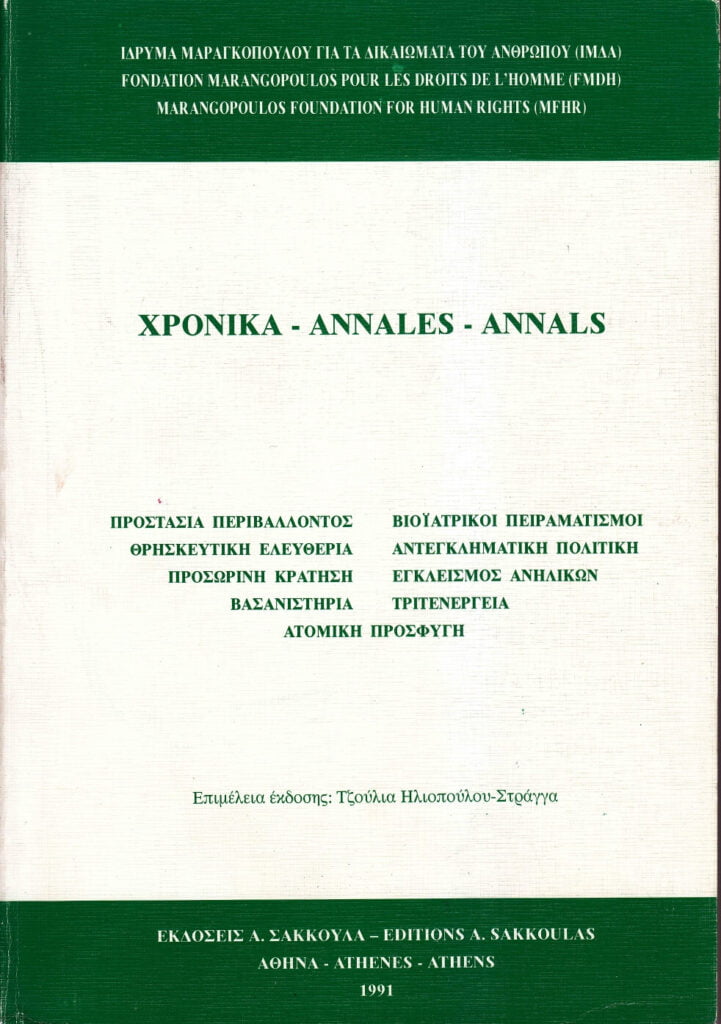 ΙΔΡΥΜΑ ΜΑΡΑΓΚΟΠΟΥΛΟΥ ΓΙΑ ΤΑ ΔΙΚΑΙΩΜΑΤΑ ΤΟΥ ΑΝΘΡΩΠΟΥ (ΙΜΔΑ)
FONDATION MARANGOPOULOS POUR LES DROITS DE L'HOMME (FMDH)
MARANGOPOULOS FOUNDATION FOR HUMAN RIGHTS (MFHR)

ΧΡΟΝΙΚΑ - ANNALES - ANNALS

ΠΡΟΣΤΑΣΙΑ ΠΕΡΙΒΑΛΛΟΝΤΟΣ
ΘΡΗΣΚΕΥΤΙΚΗ ΕΛΕΥΘΕΡΙΑ
ΠΡΟΣΩΡΙΝΗ ΚΡΑΤΗΣΗ
ΒΑΣΑΝΙΣΤΗΡΙΑ

ΒΙΟΪΑΤΡΙΚΟΙ ΠΕΙΡΑΜΑΤΙΣΜΟΙ
ΑΝΤΕΓΚΛΗΜΑΤΙΚΗ ΠΟΛΙΤΙΚΗ
ΕΓΚΛΕΙΣΜΟΣ ΑΝΗΛΙΚΩΝ
ΤΡΙΤΕΝΕΡΓΕΙΑ

ΑΤΟΜΙΚΗ ΠΡΟΣΦΥΓΗ

Επιμέλεια έκδοσης: Τζούλια Ηλιοπούλου-Στράγγα

ΕΚΔΟΣΕΙΣ Α. ΣΑΚΚΟΥΛΑ – EDITIONS A. SAKKOULAS
ΑΘΗΝΑ - ATHENES - ATHENS
1991